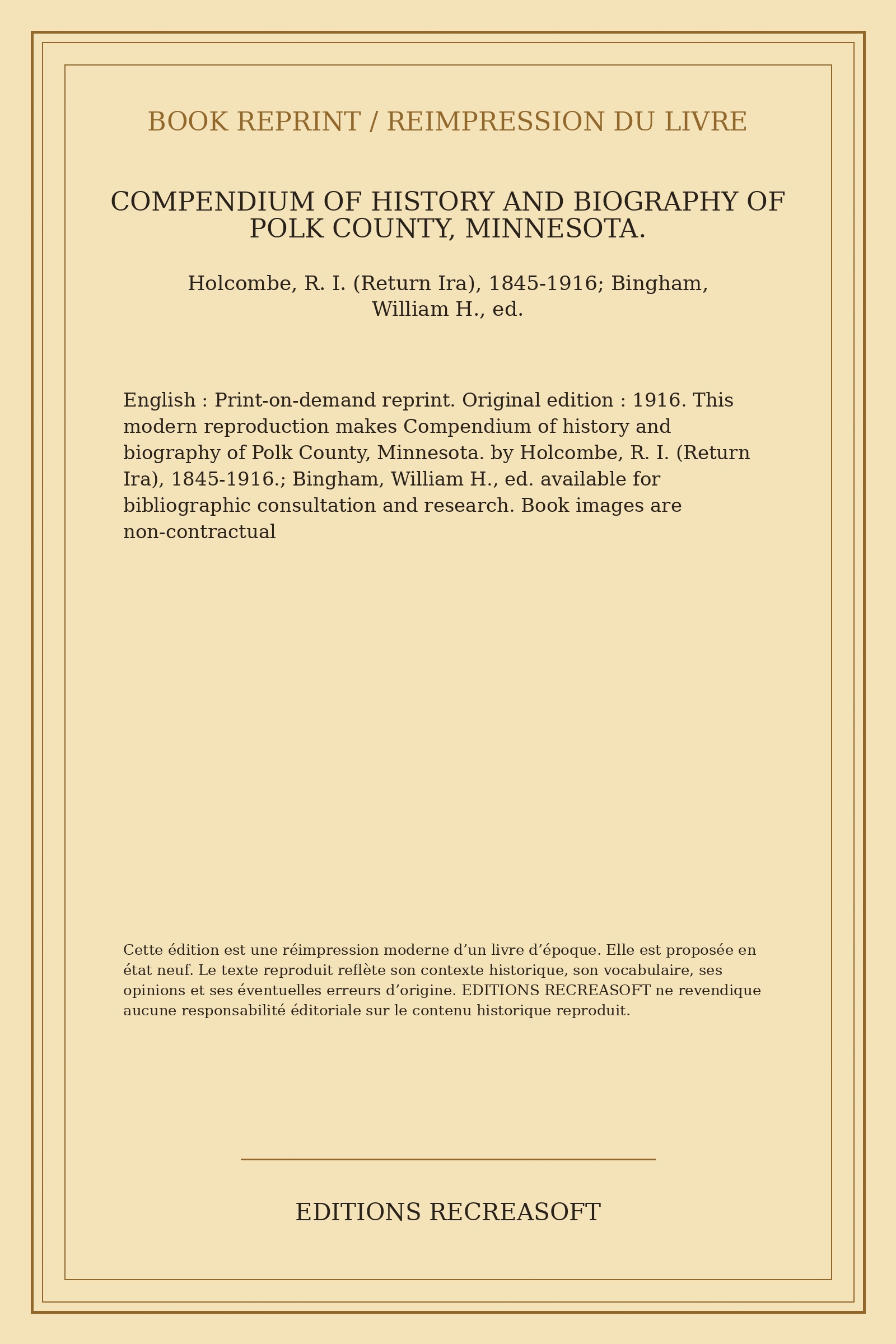 BOOK REPRINT / REIMPRESSION DU LIVRE

COMPENDIUM OF HISTORY AND BIOGRAPHY OF POLK COUNTY, MINNESOTA.

Holcombe, R. I. (Return Ira), 1845-1916; Bingham, William H., ed.

English : Print-on-demand reprint. Original edition : 1916. This modern reproduction makes Compendium of history and biography of Polk County, Minnesota. by Holcombe, R. I. (Return Ira), 1845-1916.; Bingham, William H., ed. available for bibliographic consultation and research. Book images are non-contractual

Cette édition est une réimpression moderne d’un livre d’époque. Elle est proposée en état neuf. Le texte reproduit reflète son contexte historique, son vocabulaire, ses opinions et ses éventuelles erreurs d’origine. EDITIONS RECREASOFT ne revendique aucune responsabilité éditoriale sur le contenu historique reproduit.

EDITIONS RECREASOFT